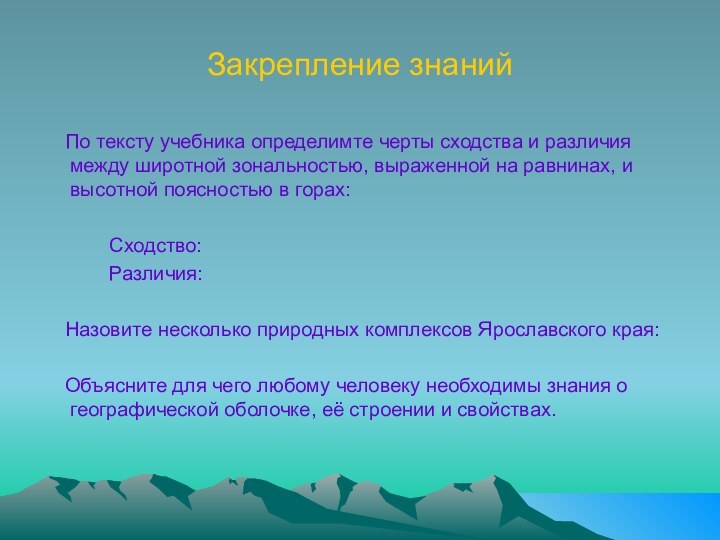 Закрепление знаний

По тексту учебника определимте черты сходства и различия между широтной зональностью, выраженной на равнинах, и высотной поясностью в горах:

Сходство:

Различия:

Назовите несколько природных комплексов Ярославского края:

Объясните для чего любому человеку необходимы знания о географической оболочке, её строении и свойствах.